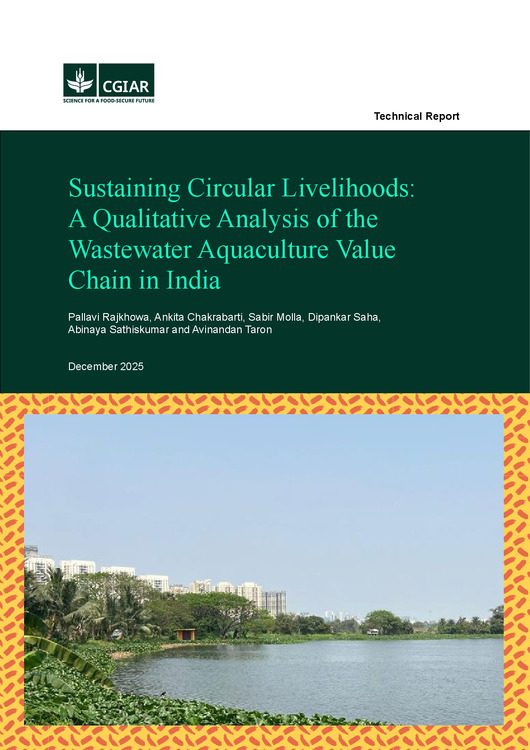 CGIAR
SCIENCE FOR A FOOD-SECURE FUTURE

Technical Report

Sustaining Circular Livelihoods: A Qualitative Analysis of the Wastewater Aquaculture Value Chain in India

Pallavi Rajkhowa, Ankita Chakrabarti, Sabir Molla, Dipankar Saha, Abinaya Sathiskumar and Avinandan Taron

December 2025